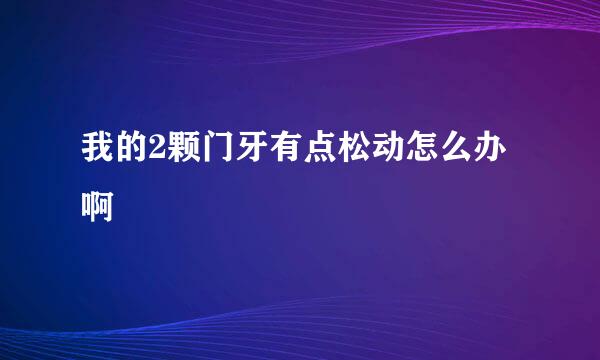 我的2颗门牙有点松动怎么办啊